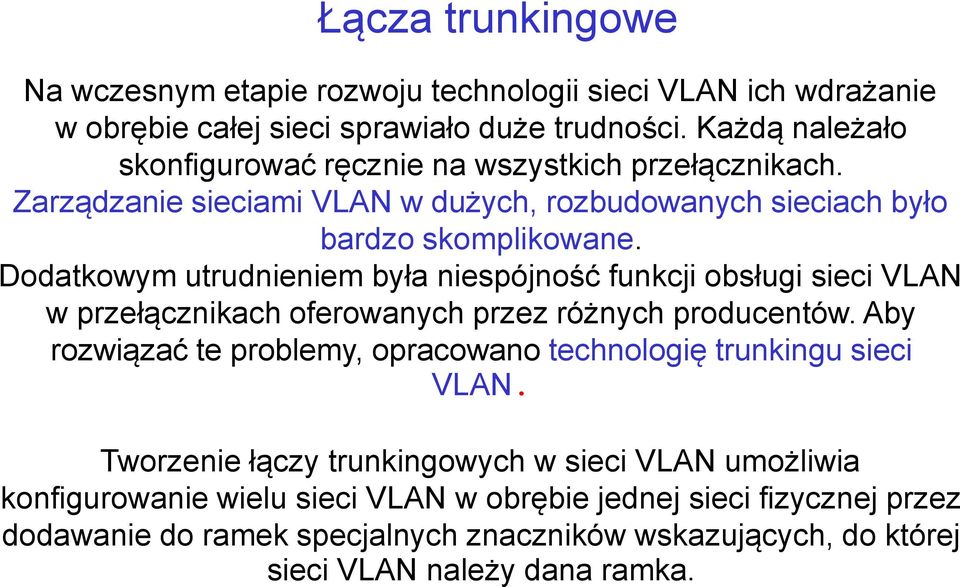 Łącza trunkingowe

Na wczesnym etapie rozwoju technologii sieci VLAN ich wdrażanie w obrębie całej sieci sprawiało duże trudności. Każdą należało skonfigurować ręcznie na wszystkich przełącznikach. Zarządzanie sieciami VLAN w dużych, rozbudowanych sieciach było bardzo skomplikowane. Dodatkowym utrudnieniem była niespójność funkcji obsługi sieci VLAN w przełącznikach oferowanych przez różnych producentów. Aby rozwiązać te problemy, opracowano technologię trunkingu sieci VLAN.

Tworzenie łączy trunkingowych w sieci VLAN umożliwia konfigurowanie wielu sieci VLAN w obrębie jednej sieci fizycznej przez dodawanie do ramek specjalnych znaczników wskazujących, do której sieci VLAN należy dana ramka.